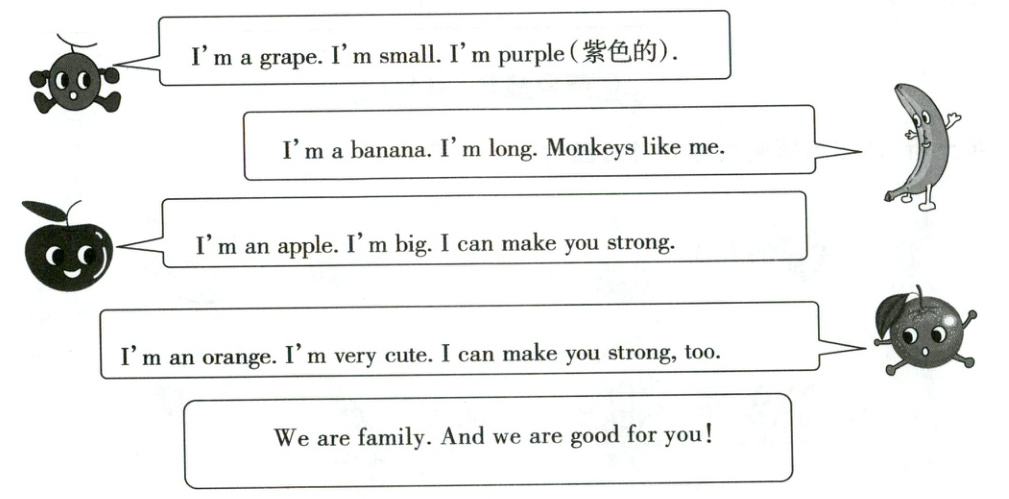 I'm a grape. I'm small. I'm purple(紫色的).

I'm a banana. I'm long. Monkeys like me.

I'm an apple. I'm big. I can make you strong.

I'm an orange. I'm very cute. I can make you strong, too.

We are family. And we are good for you!